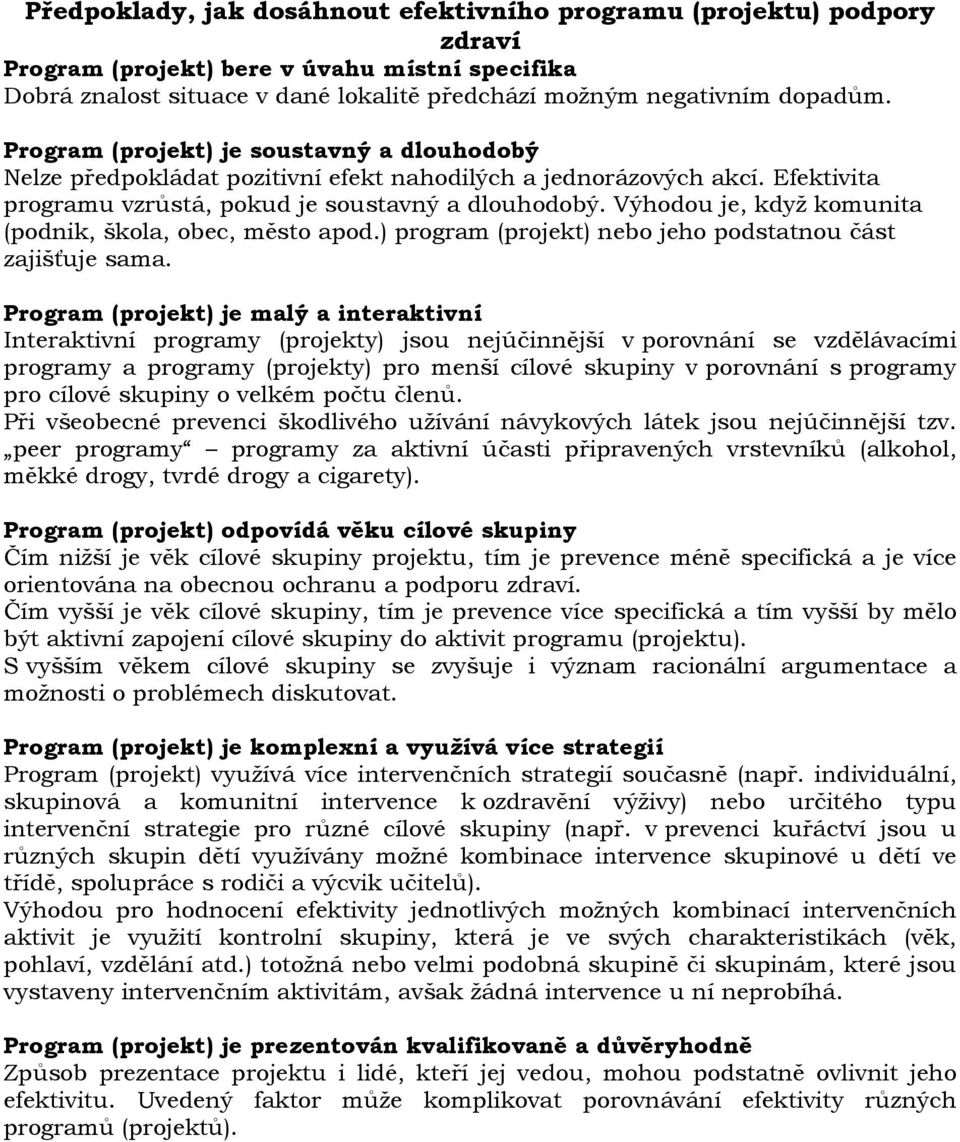 Předpoklady, jak dosáhnout efektivního programu (projektu) podpory zdraví
Program (projekt) bere v úvahu místní specifika
Dobrá znalost situace v dané lokalitě předchází možným negativním dopadům.

Program (projekt) je soustavný a dlouhodobý
Nelze předpokládat pozitivní efekt nahodilých a jednorázových akcí. Efektivita programu vzrůstá, pokud je soustavný a dlouhodobý. Výhodou je, když komunita (podnik, škola, obec, město apod.) program (projekt) nebo jeho podstatnou část zajišťuje sama.

Program (projekt) je malý a interaktivní
Interaktivní programy (projekty) jsou nejúčinnější v porovnání se vzdělávacími programy a programy (projekty) pro menší cílové skupiny v porovnání s programy pro cílové skupiny o velkém počtu členů.
Při všeobecné prevenci škodlivého užívání návykových látek jsou nejúčinnější tzv. „peer programy“ – programy za aktivní účasti připravených vrstevníků (alkohol, měkké drogy, tvrdé drogy a cigarety).

Program (projekt) odpovídá věku cílové skupiny
Čím nižší je věk cílové skupiny projektu, tím je prevence méně specifická a je více orientována na obecnou ochranu a podporu zdraví.
Čím vyšší je věk cílové skupiny, tím je prevence více specifická a tím vyšší by mělo být aktivní zapojení cílové skupiny do aktivit programu (projektu).
S vyšším věkem cílové skupiny se zvyšuje i význam racionální argumentace a možnosti o problémech diskutovat.

Program (projekt) je komplexní a využívá více strategií
Program (projekt) využívá více intervenčních strategií současně (např. individuální, skupinová a komunitní intervence k ozdravění výživy) nebo určitého typu intervenční strategie pro různé cílové skupiny (např. v prevenci kuřáctví jsou u různých skupin dětí využívány možné kombinace intervence skupinové u dětí ve třídě, spolupráce s rodiči a výcvik učitelů).
Výhodou pro hodnocení efektivity jednotlivých možných kombinací intervenčních aktivit je využití kontrolní skupiny, která je ve svých charakteristikách (věk, pohlaví, vzdělání atd.) totožná nebo velmi podobná skupině či skupinám, které jsou vystaveny intervenčním aktivitám, avšak žádná intervence u ní neprobíhá.

Program (projekt) je prezentován kvalifikovaně a důvěryhodně
Způsob prezentace projektu i lidé, kteří jej vedou, mohou podstatně ovlivnit jeho efektivitu. Uvedený faktor může komplikovat porovnávání efektivity různých programů (projektů).